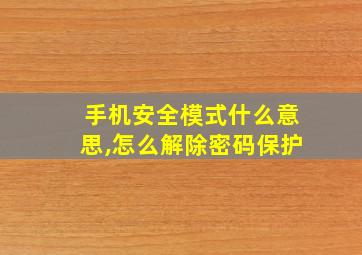 手机安全模式什么意思,怎么解除密码保护